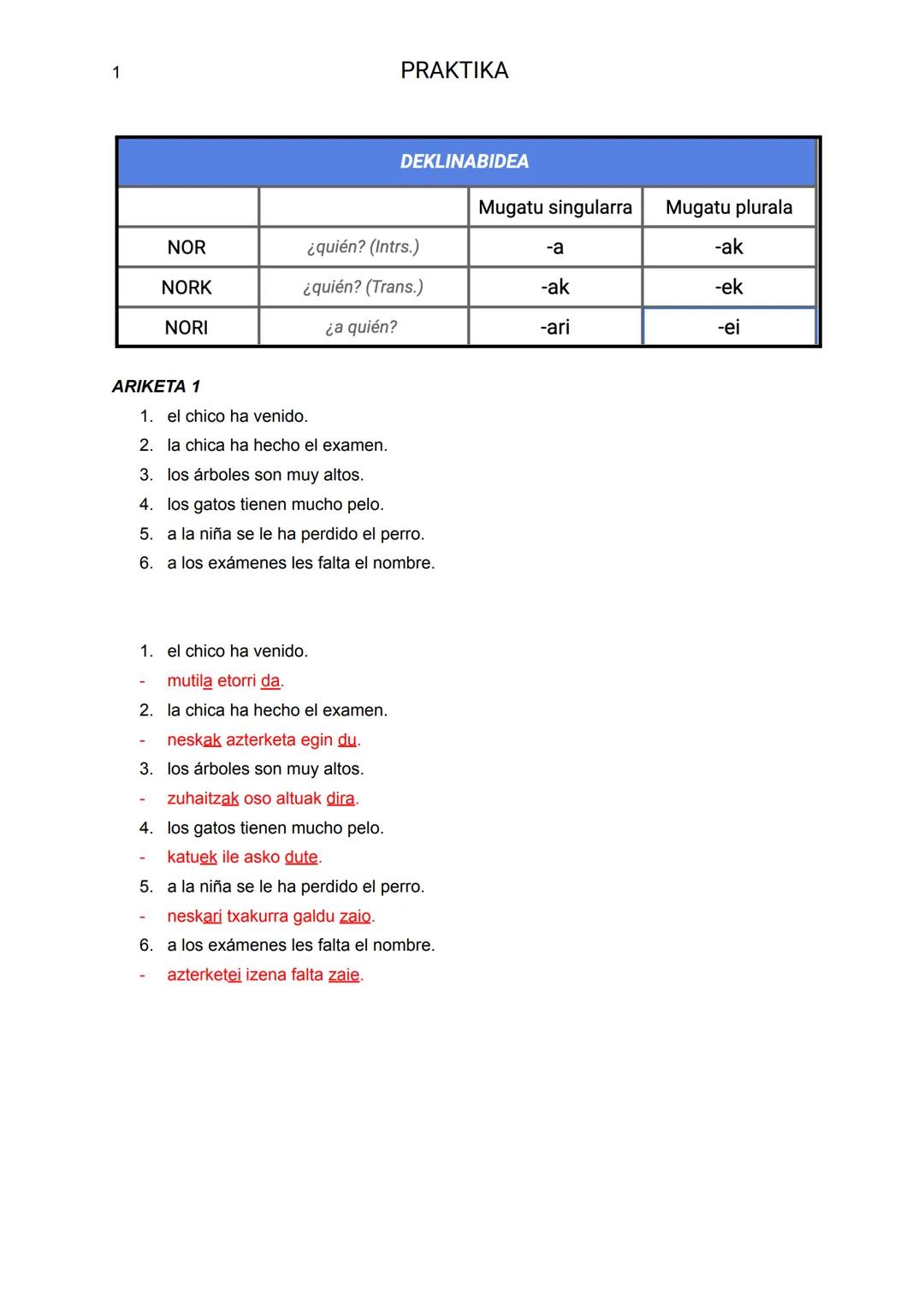 1

PRAKTIKA

| DEKLINABIDEA | | | |
|---|---|---|---|
| | | Mugatu singularra | Mugatu plurala |
| NOR | ¿quién? (Intrs.) | -a | -ak |
| NORK | ¿quién? (Trans.) | -ak | -ek |
| NORI | ¿a quién? | -ari | -ei |

ARIKETA 1
1. el chico ha venido.
2. la chica ha hecho el examen.
3. los árboles son muy altos.
4. los gatos tienen mucho pelo.
5. a la niña se le ha perdido el perro.
6. a los exámenes les falta el nombre.

1. el chico ha venido.
- mutila etorri da.
2. la chica ha hecho el examen.
- neskak azterketa egin du.
3. los árboles son muy altos.
- zuhaitzak oso altuak dira.
4. los gatos tienen mucho pelo.
- katuek ile asko dute.
5. a la niña se le ha perdido el perro.
- neskari txakurra galdu zaio.
6. a los exámenes les falta el nombre.
- azterketei izena falta zaie.